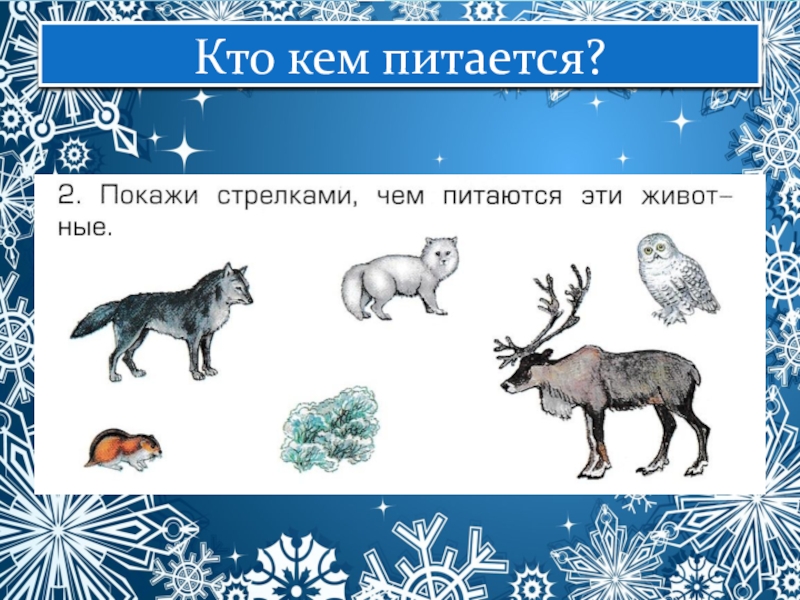 Кто кем питается?

2. Покажи стрелками, чем питаются эти животные.